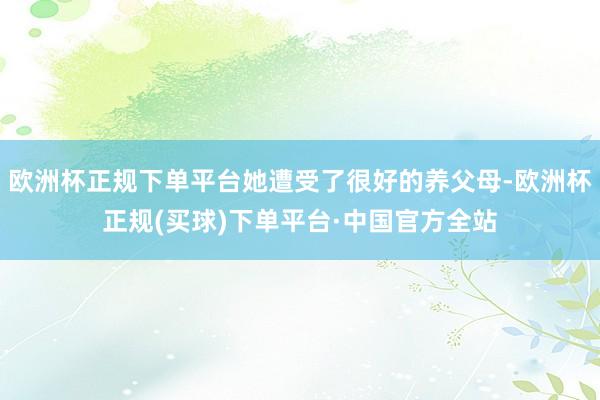 欧洲杯正规下单平台她遭受了很好的养父母-欧洲杯正规(买球)下单平台·中国官方全站